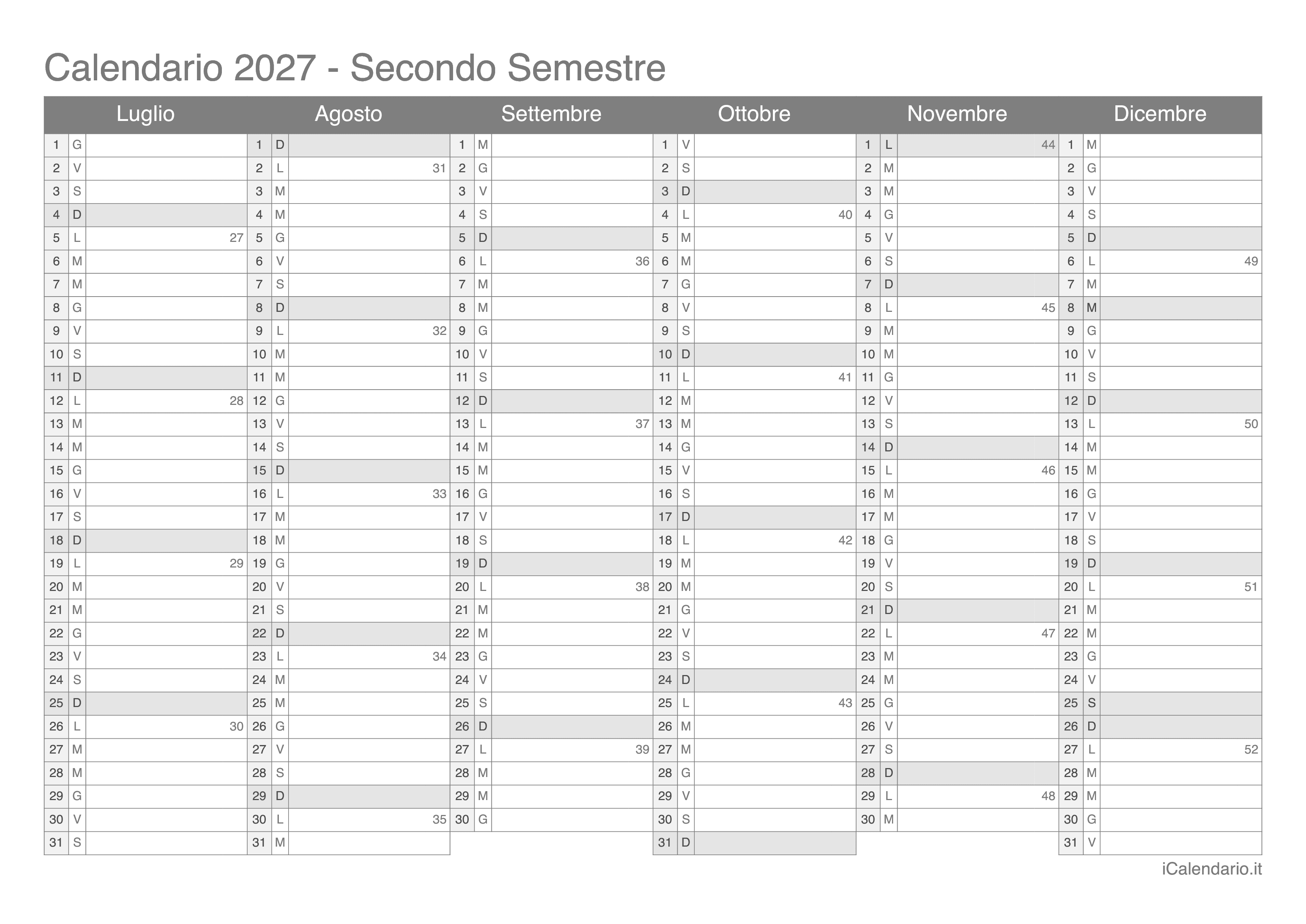 Calendario 2027 - Secondo Semestre

| Luglio | | | Agosto | | | Settembre | | | Ottobre | | | Novembre | | | Dicembre | | |
|---|---|---|---|---|---|---|---|---|---|---|---|---|---|---|---|---|---|
| 1 | G | | 1 | D | | 1 | M | | 1 | V | | 1 | L | 44 | 1 | M | |
| 2 | V | | 2 | L | 31 | 2 | G | | 2 | S | | 2 | M | | 2 | G | |
| 3 | S | | 3 | M | | 3 | V | | 3 | D | | 3 | M | | 3 | V | |
| 4 | D | | 4 | M | | 4 | S | | 4 | L | 40 | 4 | G | | 4 | S | |
| 5 | L | 27 | 5 | G | | 5 | D | | 5 | M | | 5 | V | | 5 | D | |
| 6 | M | | 6 | V | | 6 | L | 36 | 6 | M | | 6 | S | | 6 | L | 49 |
| 7 | M | | 7 | S | | 7 | M | | 7 | G | | 7 | D | | 7 | M | |
| 8 | G | | 8 | D | | 8 | M | | 8 | V | | 8 | L | 45 | 8 | M | |
| 9 | V | | 9 | L | 32 | 9 | G | | 9 | S | | 9 | M | | 9 | G | |
| 10 | S | | 10 | M | | 10 | V | | 10 | D | | 10 | M | | 10 | V | |
| 11 | D | | 11 | M | | 11 | S | | 11 | L | 41 | 11 | G | | 11 | S | |
| 12 | L | 28 | 12 | G | | 12 | D | | 12 | M | | 12 | V | | 12 | D | |
| 13 | M | | 13 | V | | 13 | L | 37 | 13 | M | | 13 | S | | 13 | L | 50 |
| 14 | M | | 14 | S | | 14 | M | | 14 | G | | 14 | D | | 14 | M | |
| 15 | G | | 15 | D | | 15 | M | | 15 | V | | 15 | L | 46 | 15 | M | |
| 16 | V | | 16 | L | 33 | 16 | G | | 16 | S | | 16 | M | | 16 | G | |
| 17 | S | | 17 | M | | 17 | V | | 17 | D | | 17 | M | | 17 | V | |
| 18 | D | | 18 | M | | 18 | S | | 18 | L | 42 | 18 | G | | 18 | S | |
| 19 | L | 29 | 19 | G | | 19 | D | | 19 | M | | 19 | V | | 19 | D | |
| 20 | M | | 20 | V | | 20 | L | 38 | 20 | M | | 20 | S | | 20 | L | 51 |
| 21 | M | | 21 | S | | 21 | M | | 21 | G | | 21 | D | | 21 | M | |
| 22 | G | | 22 | D | | 22 | M | | 22 | V | | 22 | L | 47 | 22 | M | |
| 23 | V | | 23 | L | 34 | 23 | G | | 23 | S | | 23 | M | | 23 | G | |
| 24 | S | | 24 | M | | 24 | V | | 24 | D | | 24 | M | | 24 | V | |
| 25 | D | | 25 | M | | 25 | S | | 25 | L | 43 | 25 | G | | 25 | S | |
| 26 | L | 30 | 26 | G | | 26 | D | | 26 | M | | 26 | V | | 26 | D | |
| 27 | M | | 27 | V | | 27 | L | 39 | 27 | M | | 27 | S | | 27 | L | 52 |
| 28 | M | | 28 | S | | 28 | M | | 28 | G | | 28 | D | | 28 | M | |
| 29 | G | | 29 | D | | 29 | M | | 29 | V | | 29 | L | 48 | 29 | M | |
| 30 | V | | 30 | L | 35 | 30 | G | | 30 | S | | 30 | M | | 30 | G | |
| 31 | S | | 31 | M | | | | | 31 | D | | | | | 31 | V | |

iCalendario.it